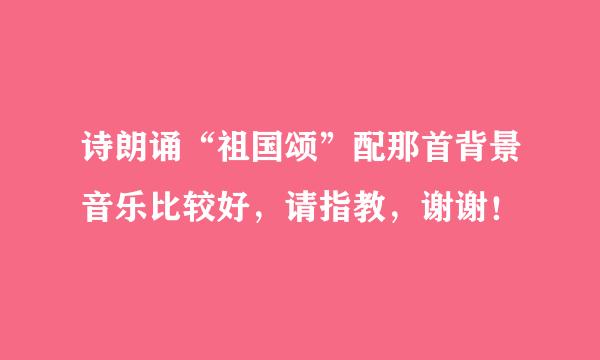 诗朗诵“祖国颂”配那首背景音乐比较好，请指教，谢谢！